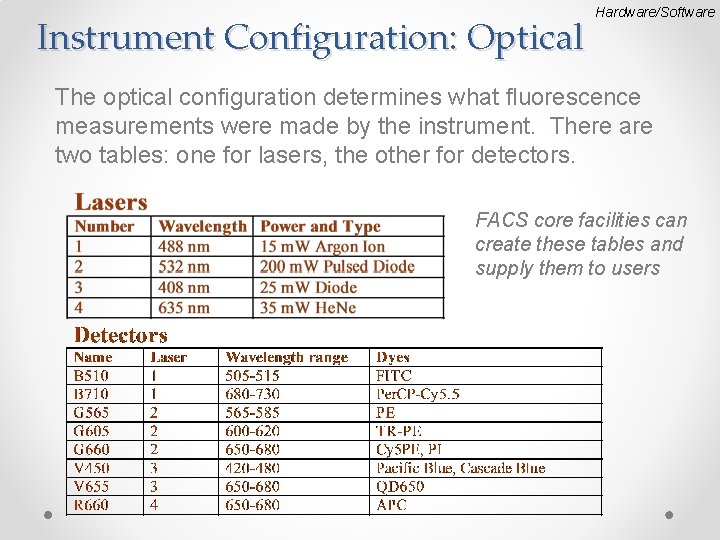 Hardware/Software

Instrument Configuration: Optical

The optical configuration determines what fluorescence measurements were made by the instrument. There are two tables: one for lasers, the other for detectors.

Lasers

| Number | Wavelength | Power and Type |
|---|---|---|
| 1 | 488 nm | 15 mW Argon Ion |
| 2 | 532 nm | 200 mW Pulsed Diode |
| 3 | 408 nm | 25 mW Diode |
| 4 | 635 nm | 35 mW HeNe |

FACS core facilities can create these tables and supply them to users

Detectors

| Name | Laser | Wavelength range | Dyes |
|---|---|---|---|
| B510 | 1 | 505-515 | FITC |
| B710 | 1 | 680-730 | PerCP-Cy5.5 |
| G565 | 2 | 565-585 | PE |
| G605 | 2 | 600-620 | TR-PE |
| G660 | 2 | 650-680 | Cy5PE, PI |
| V450 | 3 | 420-480 | Pacific Blue, Cascade Blue |
| V655 | 3 | 650-680 | QD650 |
| R660 | 4 | 650-680 | APC |